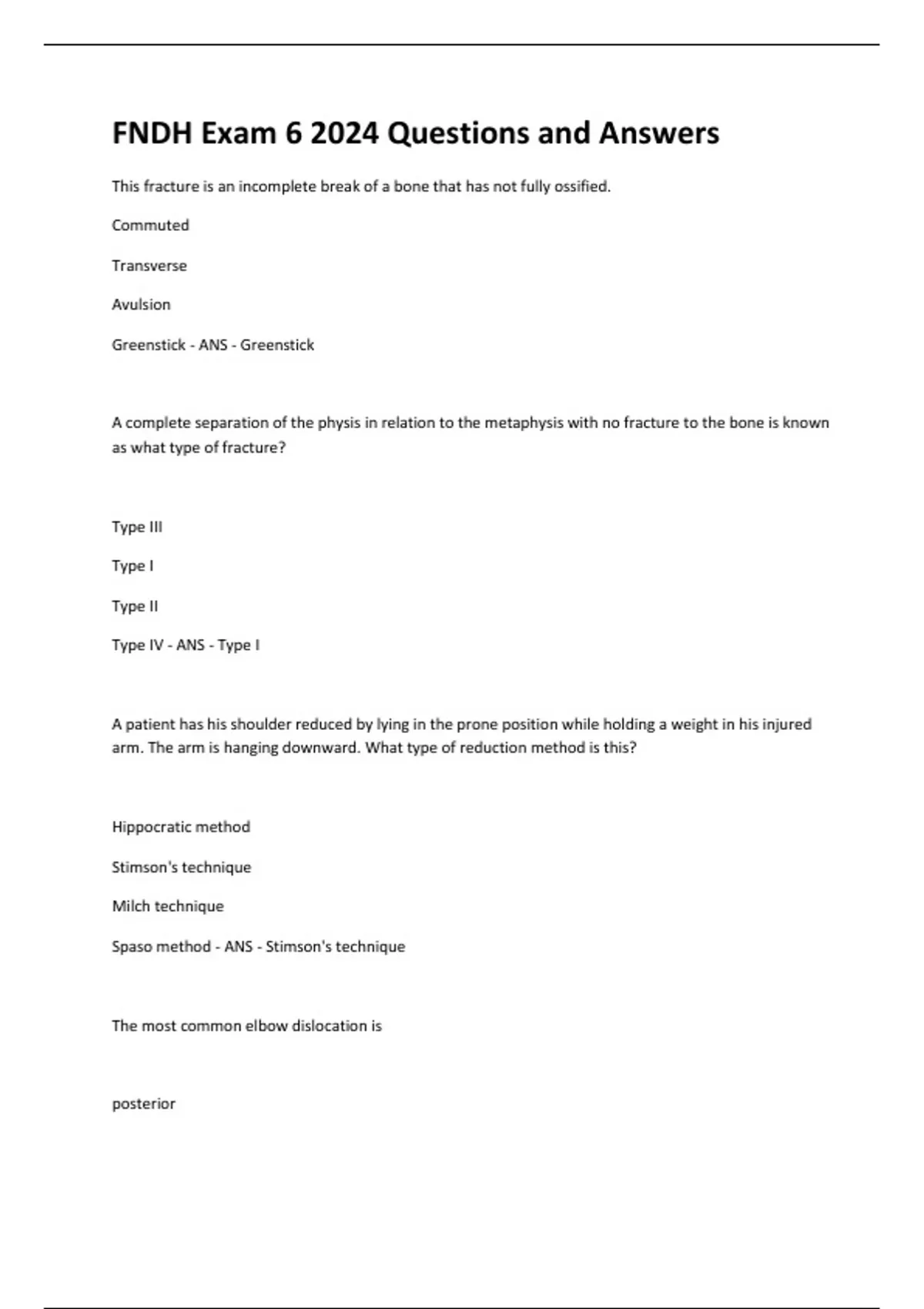 FNDH Exam 6 2024 Questions and Answers

This fracture is an incomplete break of a bone that has not fully ossified.

Commuted

Transverse

Avulsion

Greenstick - ANS - Greenstick

A complete separation of the physis in relation to the metaphysis with no fracture to the bone is known as what type of fracture?

Type III

Type I

Type II

Type IV - ANS - Type I

A patient has his shoulder reduced by lying in the prone position while holding a weight in his injured arm. The arm is hanging downward. What type of reduction method is this?

Hippocratic method

Stimson's technique

Milch technique

Spaso method - ANS - Stimson's technique

The most common elbow dislocation is

posterior